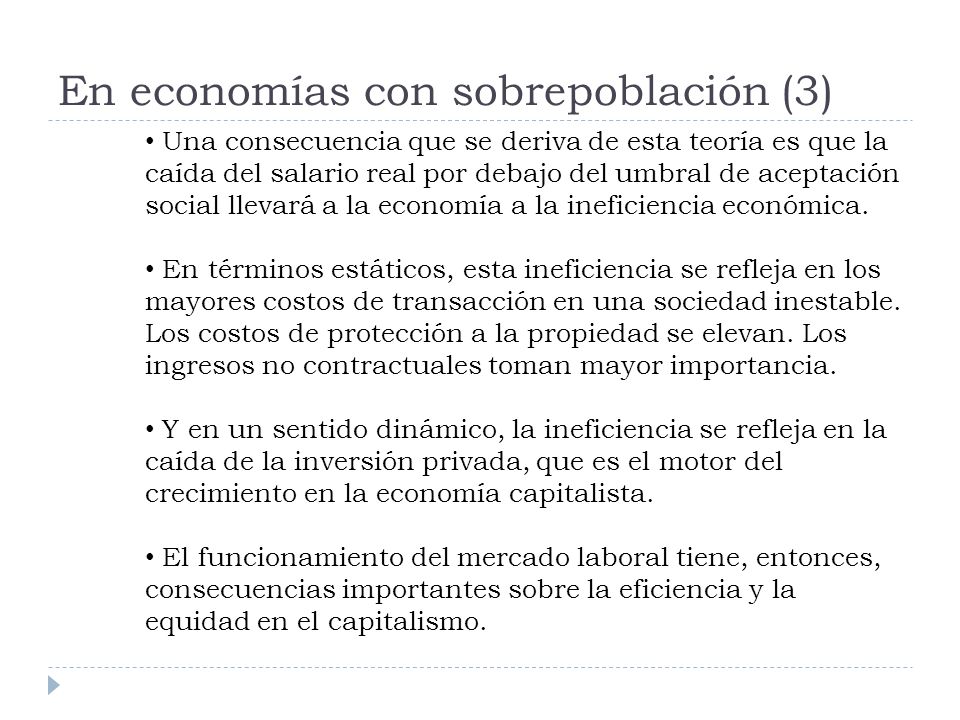 En economías con sobrepoblación (3)

• Una consecuencia que se deriva de esta teoría es que la caída del salario real por debajo del umbral de aceptación social llevará a la economía a la ineficiencia económica.

• En términos estáticos, esta ineficiencia se refleja en los mayores costos de transacción en una sociedad inestable. Los costos de protección a la propiedad se elevan. Los ingresos no contractuales toman mayor importancia.

• Y en un sentido dinámico, la ineficiencia se refleja en la caída de la inversión privada, que es el motor del crecimiento en la economía capitalista.

• El funcionamiento del mercado laboral tiene, entonces, consecuencias importantes sobre la eficiencia y la equidad en el capitalismo.